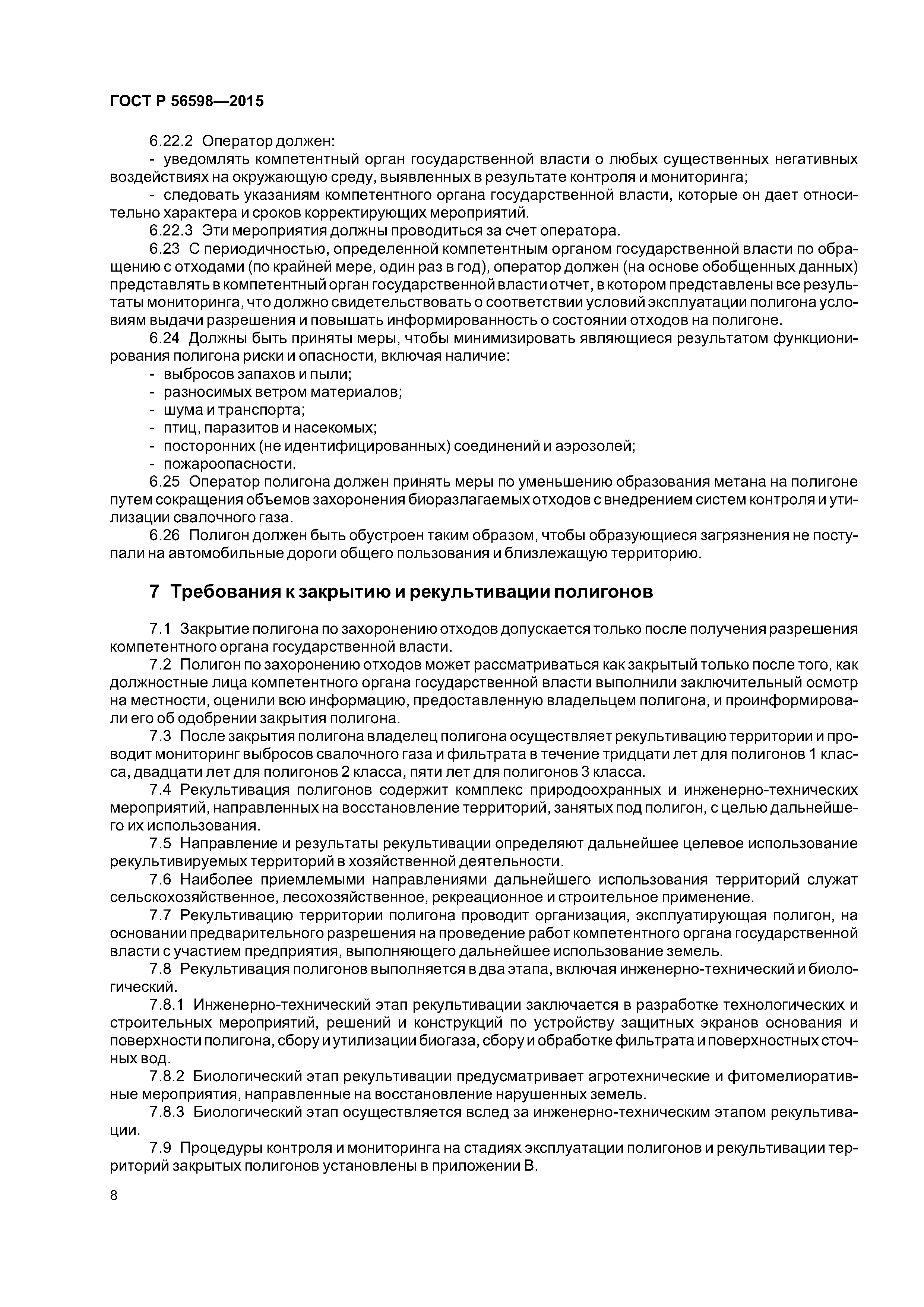 ГОСТ Р 56598—2015

6.22.2 Оператор должен:

- уведомлять компетентный орган государственной власти о любых существенных негативных воздействиях на окружающую среду, выявленных в результате контроля и мониторинга;

- следовать указаниям компетентного органа государственной власти, которые он дает относительно характера и сроков корректирующих мероприятий.

6.22.3 Эти мероприятия должны проводиться за счет оператора.

6.23 С периодичностью, определенной компетентным органом государственной власти по обращению с отходами (по крайней мере, один раз в год), оператор должен (на основе обобщенных данных) представлять в компетентный орган государственной власти отчет, в котором представлены все результаты мониторинга, что должно свидетельствовать о соответствии условий эксплуатации полигона условиям выдачи разрешения и повышать информированность о состоянии отходов на полигоне.

6.24 Должны быть приняты меры, чтобы минимизировать являющиеся результатом функционирования полигона риски и опасности, включая наличие:

- выбросов запахов и пыли;
- разносимых ветром материалов;
- шума и транспорта;
- птиц, паразитов и насекомых;
- посторонних (не идентифицированных) соединений и аэрозолей;
- пожароопасности.

6.25 Оператор полигона должен принять меры по уменьшению образования метана на полигоне путем сокращения объемов захоронения биоразлагаемых отходов с внедрением систем контроля и утилизации свалочного газа.

6.26 Полигон должен быть обустроен таким образом, чтобы образующиеся загрязнения не поступали на автомобильные дороги общего пользования и близлежащую территорию.

7 Требования к закрытию и рекультивации полигонов

7.1 Закрытие полигона по захоронению отходов допускается только после получения разрешения компетентного органа государственной власти.

7.2 Полигон по захоронению отходов может рассматриваться как закрытый только после того, как должностные лица компетентного органа государственной власти выполнили заключительный осмотр на местности, оценили всю информацию, предоставленную владельцем полигона, и проинформировали его об одобрении закрытия полигона.

7.3 После закрытия полигона владелец полигона осуществляет рекультивацию территории и проводит мониторинг выбросов свалочного газа и фильтрата в течение тридцати лет для полигонов 1 класса, двадцати лет для полигонов 2 класса, пяти лет для полигонов 3 класса.

7.4 Рекультивация полигонов содержит комплекс природоохранных и инженерно-технических мероприятий, направленных на восстановление территорий, занятых под полигон, с целью дальнейшего их использования.

7.5 Направление и результаты рекультивации определяют дальнейшее целевое использование рекультивируемых территорий в хозяйственной деятельности.

7.6 Наиболее приемлемыми направлениями дальнейшего использования территорий служат сельскохозяйственное, лесохозяйственное, рекреационное и строительное применение.

7.7 Рекультивацию территории полигона проводит организация, эксплуатирующая полигон, на основании предварительного разрешения на проведение работ компетентного органа государственной власти с участием предприятия, выполняющего дальнейшее использование земель.

7.8 Рекультивация полигонов выполняется в два этапа, включая инженерно-технический и биологический.

7.8.1 Инженерно-технический этап рекультивации заключается в разработке технологических и строительных мероприятий, решений и конструкций по устройству защитных экранов основания и поверхности полигона, сбору и утилизации биогаза, сбору и обработке фильтрата и поверхностных сточных вод.

7.8.2 Биологический этап рекультивации предусматривает агротехнические и фитомелиоративные мероприятия, направленные на восстановление нарушенных земель.

7.8.3 Биологический этап осуществляется вслед за инженерно-техническим этапом рекультивации.

7.9 Процедуры контроля и мониторинга на стадиях эксплуатации полигонов и рекультивации территорий закрытых полигонов установлены в приложении В.

8